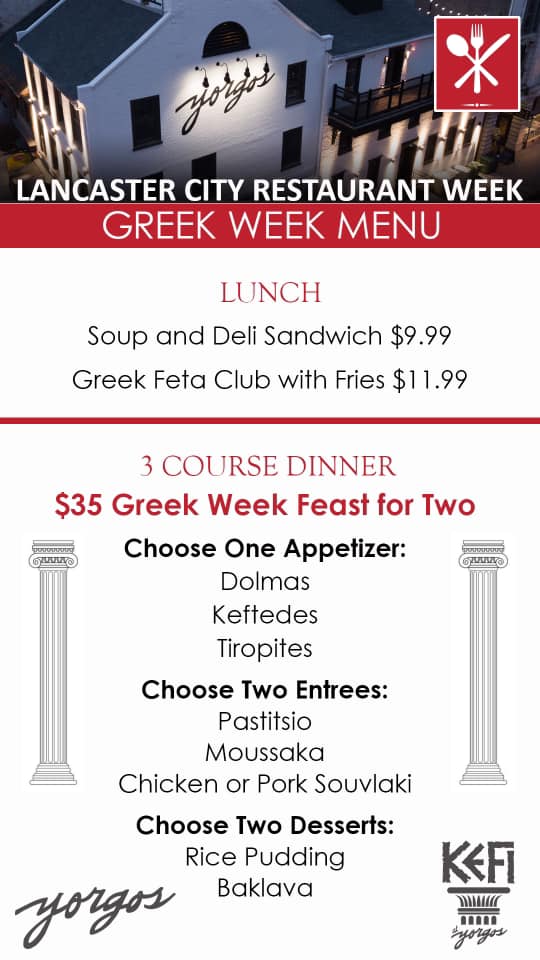 yorgos

LANCASTER CITY RESTAURANT WEEK

GREEK WEEK MENU

LUNCH

Soup and Deli Sandwich $9.99

Greek Feta Club with Fries $11.99

3 COURSE DINNER

$35 Greek Week Feast for Two

Choose One Appetizer:
Dolmas
Keftedes
Tiropites

Choose Two Entrees:
Pastitsio
Moussaka
Chicken or Pork Souvlaki

Choose Two Desserts:
Rice Pudding
Baklava

yorgos

KEFI
yorgos